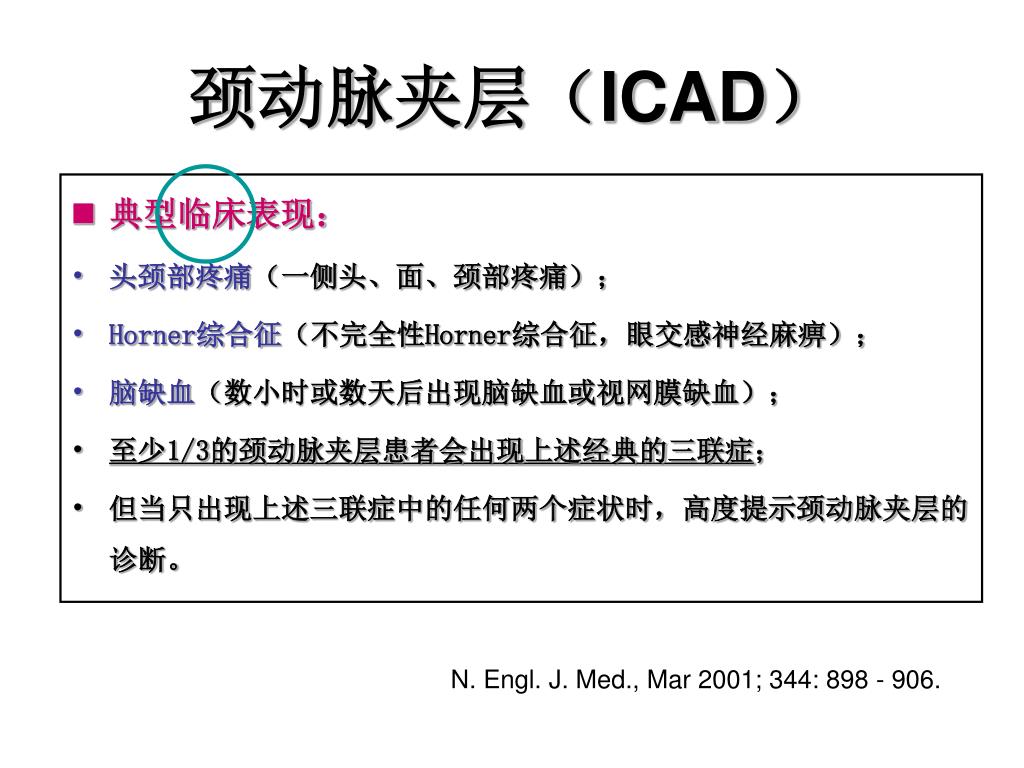 颈动脉夹层（ICAD）

■ 典型临床表现：

• 头颈部疼痛（一侧头、面、颈部疼痛）；

• Horner综合征（不完全性Horner综合征，眼交感神经麻痹）；

• 脑缺血（数小时或数天后出现脑缺血或视网膜缺血）；

• 至少1/3的颈动脉夹层患者会出现上述经典的三联症；

• 但当只出现上述三联症中的任何两个症状时，高度提示颈动脉夹层的诊断。

N. Engl. J. Med., Mar 2001; 344: 898 - 906.